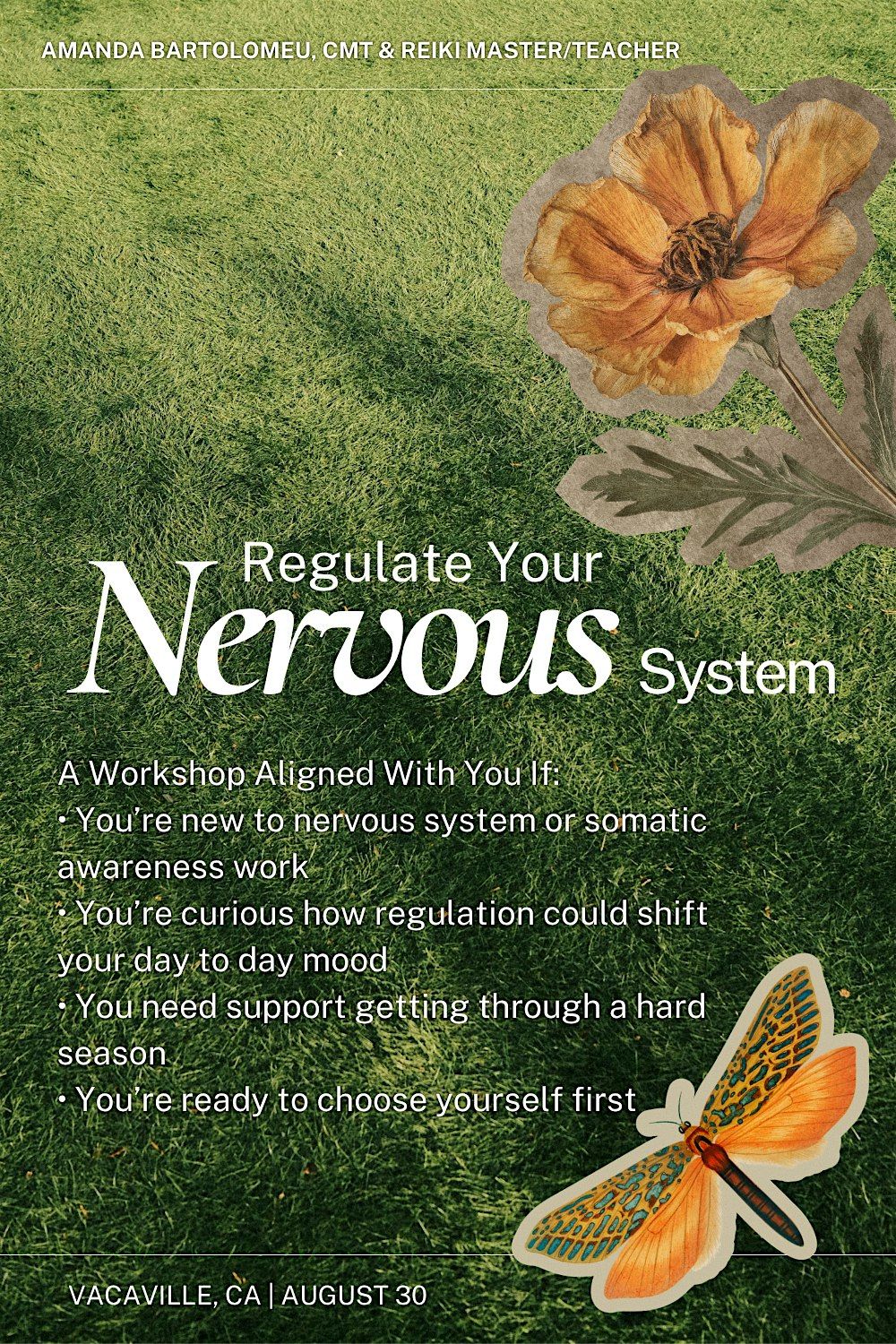 AMANDA BARTOLOMEU, CMT & REIKI MASTER/TEACHER

Regulate Your
Nervous System

A Workshop Aligned With You If:
• You're new to nervous system or somatic awareness work
• You're curious how regulation could shift your day to day mood
• You need support getting through a hard season
• You're ready to choose yourself first

VACAVILLE, CA | AUGUST 30